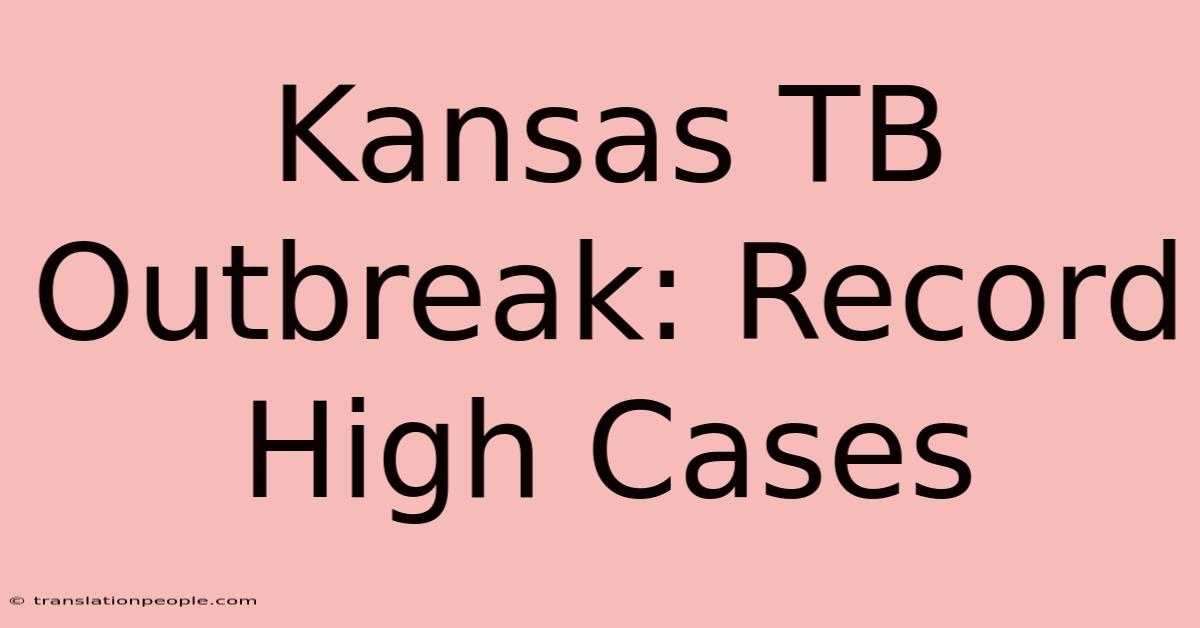 Kansas TB Outbreak: Record High Cases

© translationpeople.com